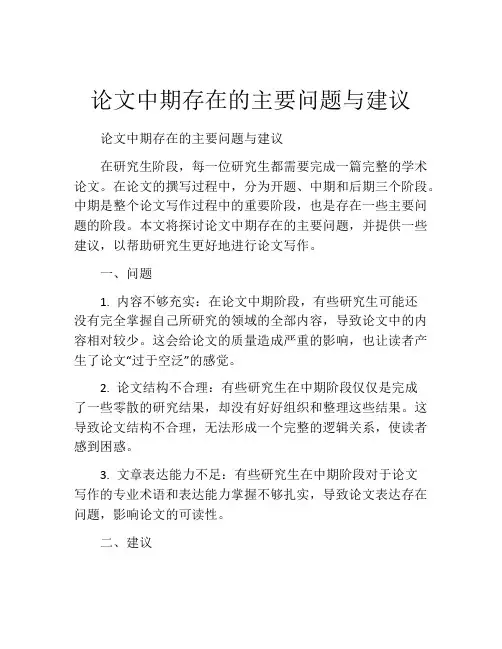 论文中期存在的主要问题与建议

论文中期存在的主要问题与建议

在研究生阶段，每一位研究生都需要完成一篇完整的学术论文。在论文的撰写过程中，分为开题、中期和后期三个阶段。中期是整个论文写作过程中的重要阶段，也是存在一些主要问题的阶段。本文将探讨论文中期存在的主要问题，并提供一些建议，以帮助研究生更好地进行论文写作。

一、问题

1. 内容不够充实：在论文中期阶段，有些研究生可能还没有完全掌握自己所研究的领域的全部内容，导致论文中的内容相对较少。这会给论文的质量造成严重的影响，也让读者产生了论文“过于空泛”的感觉。

2. 论文结构不合理：有些研究生在中期阶段仅仅是完成了一些零散的研究结果，却没有好好组织和整理这些结果。这导致论文结构不合理，无法形成一个完整的逻辑关系，使读者感到困惑。

3. 文章表达能力不足：有些研究生在中期阶段对于论文写作的专业术语和表达能力掌握不够扎实，导致论文表达存在问题，影响论文的可读性。

二、建议